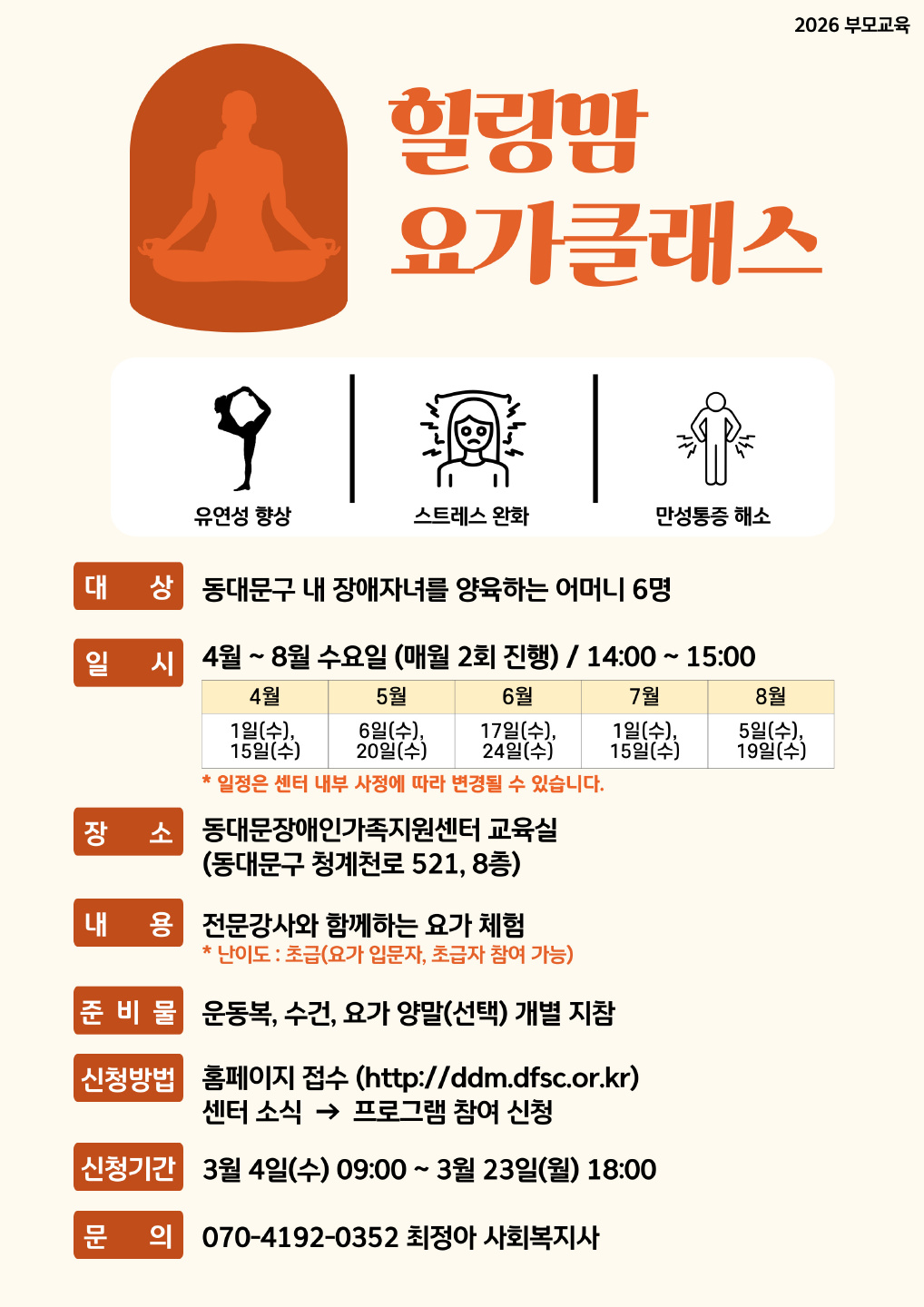 2026 부모교육

힐링맘
요가클래스

유연성 향상

스트레스 완화

만성통증 해소

대 상

동대문구 내 장애자녀를 양육하는 어머니 6명

일 시

4월 ~ 8월 수요일 (매월 2회 진행) / 14:00 ~ 15:00

| 4월 | 5월 | 6월 | 7월 | 8월 |
|---|---|---|---|---|
| 1일(수), 15일(수) | 6일(수), 20일(수) | 17일(수), 24일(수) | 1일(수), 15일(수) | 5일(수), 19일(수) |

* 일정은 센터 내부 사정에 따라 변경될 수 있습니다.

장 소

동대문장애인가족지원센터 교육실
(동대문구 청계천로 521, 8층)

내 용

전문강사와 함께하는 요가 체험
* 난이도 : 초급(요가 입문자, 초급자 참여 가능)

준 비 물

운동복, 수건, 요가 양말(선택) 개별 지참

신청방법

홈페이지 접수 (http://ddm.dfsc.or.kr)
센터 소식 → 프로그램 참여 신청

신청기간

3월 4일(수) 09:00 ~ 3월 23일(월) 18:00

문 의

070-4192-0352 최정아 사회복지사